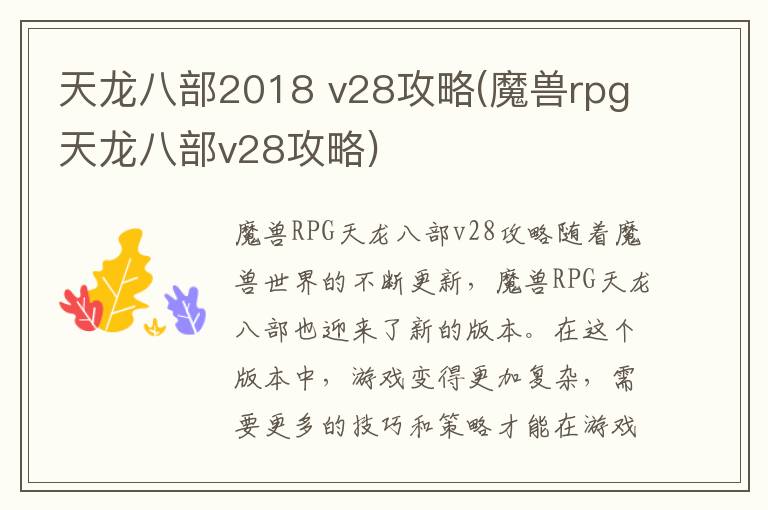 天龙八部2018 v28攻略(魔兽rpg天龙八部v28攻略)

魔兽RPG天龙八部v28攻略随着魔兽世界的不断更新，魔兽RPG天龙八部也迎来了新的版本。在这个版本中，游戏变得更加复杂，需要更多的技巧和策略才能在游戏